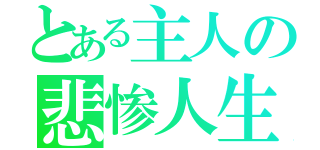 とある主人の
悲惨人生